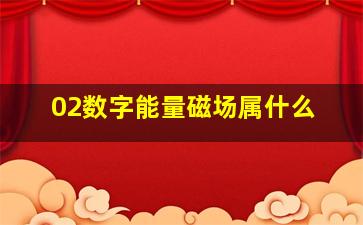 02数字能量磁场属什么